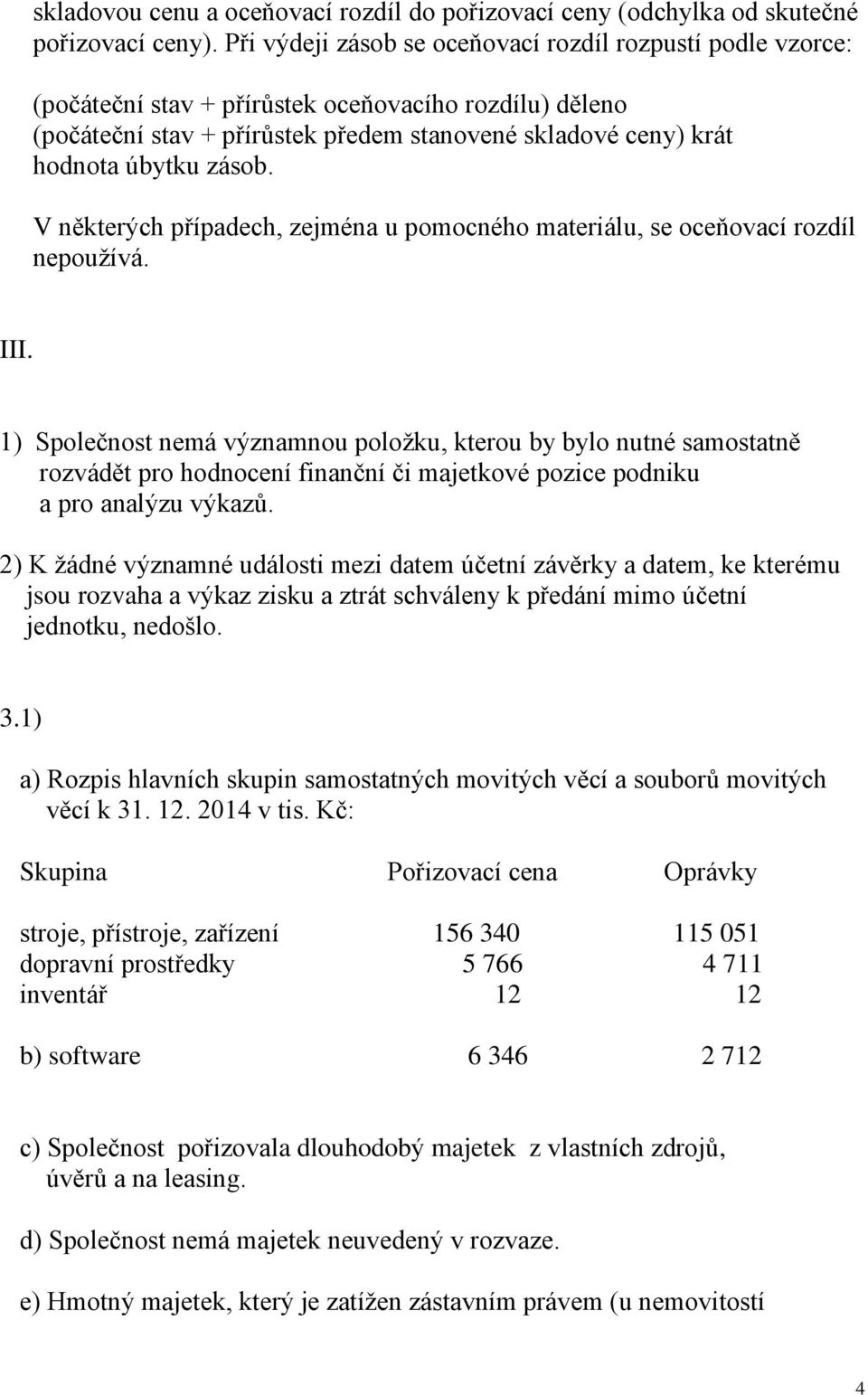 skladovou cenu a oceňovací rozdíl do pořizovací ceny (odchylka od skutečné pořizovací ceny). Při výdeji zásob se oceňovací rozdíl rozpustí podle vzorce:

(počáteční stav + přírůstek oceňovacího rozdílu) děleno (počáteční stav + přírůstek předem stanovené skladové ceny) krát hodnota úbytku zásob.

V některých případech, zejména u pomocného materiálu, se oceňovací rozdíl nepoužívá.

III.

1) Společnost nemá významnou položku, kterou by bylo nutné samostatně rozvádět pro hodnocení finanční či majetkové pozice podniku a pro analýzu výkazů.

2) K žádné významné události mezi datem účetní závěrky a datem, ke kterému jsou rozvaha a výkaz zisku a ztrát schváleny k předání mimo účetní jednotku, nedošlo.

3.1)

a) Rozpis hlavních skupin samostatných movitých věcí a souborů movitých věcí k 31. 12. 2014 v tis. Kč:

| Skupina | Pořizovací cena | Oprávky |
|---|---|---|
| stroje, přístroje, zařízení | 156 340 | 115 051 |
| dopravní prostředky | 5 766 | 4 711 |
| inventář | 12 | 12 |
| b) software | 6 346 | 2 712 |

c) Společnost pořizovala dlouhodobý majetek z vlastních zdrojů, úvěrů a na leasing.

d) Společnost nemá majetek neuvedený v rozvaze.

e) Hmotný majetek, který je zatížen zástavním právem (u nemovitostí

4